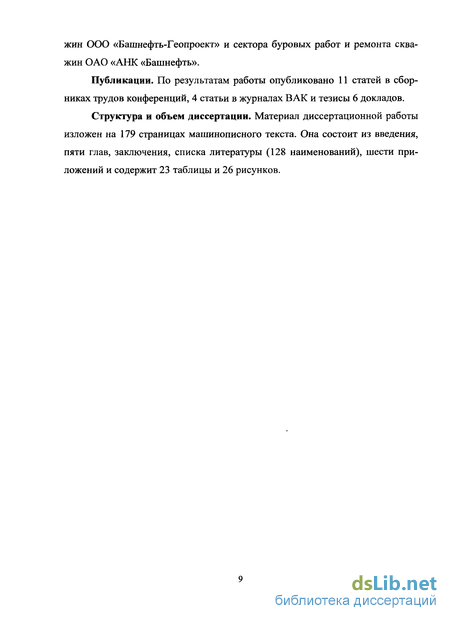 жин ООО «Башнефть-Геопроект» и сектора буровых работ и ремонта скважин ОАО «АНК «Башнефть».

**Публикации.** По результатам работы опубликовано 11 статей в сборниках трудов конференций, 4 статьи в журналах ВАК и тезисы 6 докладов.

**Структура и объем диссертации.** Материал диссертационной работы изложен на 179 страницах машинописного текста. Она состоит из введения, пяти глав, заключения, списка литературы (128 наименований), шести приложений и содержит 23 таблицы и 26 рисунков.

9

dsLib.net
библиотека диссертаций